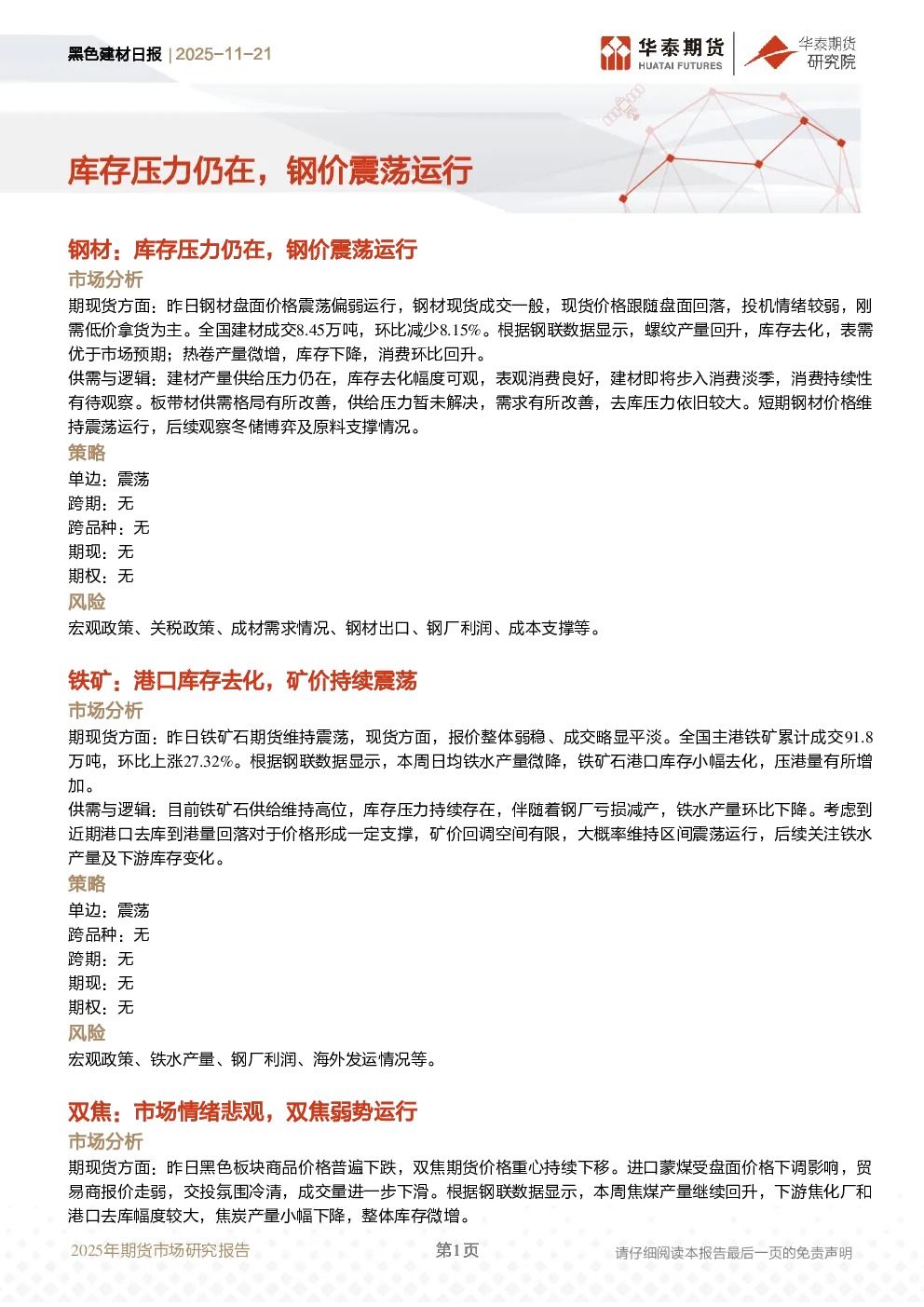 黑色建材日报 | 2025-11-21

华泰期货 HUATAI FUTURES

华泰期货 研究院

库存压力仍在，钢价震荡运行

钢材：库存压力仍在，钢价震荡运行

市场分析

期现货方面：昨日钢材盘面价格震荡偏弱运行，钢材现货成交一般，现货价格跟随盘面回落，投机情绪较弱，刚需低价拿货为主。全国建材成交8.45万吨，环比减少8.15%。根据钢联数据显示，螺纹产量回升，库存去化，表需优于市场预期；热卷产量微增，库存下降，消费环比回升。

供需与逻辑：建材产量供给压力仍在，库存去化幅度可观，表观消费良好，建材即将步入消费淡季，消费持续性有待观察。板带材供需格局有所改善，供给压力暂未解决，需求有所改善，去库压力依旧较大。短期钢材价格维持震荡运行，后续观察冬储博弈及原料支撑情况。

策略

单边：震荡

跨期：无

跨品种：无

期现：无

期权：无

风险

宏观政策、关税政策、成材需求情况、钢材出口、钢厂利润、成本支撑等。

铁矿：港口库存去化，矿价持续震荡

市场分析

期现货方面：昨日铁矿石期货维持震荡，现货方面，报价整体弱稳、成交略显平淡。全国主港铁矿累计成交91.8万吨，环比上涨27.32%。根据钢联数据显示，本周日均铁水产量微降，铁矿石港口库存小幅去化，压港量有所增加。

供需与逻辑：目前铁矿石供给维持高位，库存压力持续存在，伴随着钢厂亏损减产，铁水产量环比下降。考虑到近期港口去库到港量回落对于价格形成一定支撑，矿价回调空间有限，大概率维持区间震荡运行，后续关注铁水产量及下游库存变化。

策略

单边：震荡

跨品种：无

跨期：无

期现：无

期权：无

风险

宏观政策、铁水产量、钢厂利润、海外发运情况等。

双焦：市场情绪悲观，双焦弱势运行

市场分析

期现货方面：昨日黑色板块商品价格普遍下跌，双焦期货价格重心持续下移。进口蒙煤受盘面价格下调影响，贸易商报价走弱，交投氛围冷清，成交量进一步下滑。根据钢联数据显示，本周焦煤产量继续回升，下游焦化厂和港口去库幅度较大，焦炭产量小幅下降，整体库存微增。

2025年期货市场研究报告 第1页 请仔细阅读本报告最后一页的免责声明